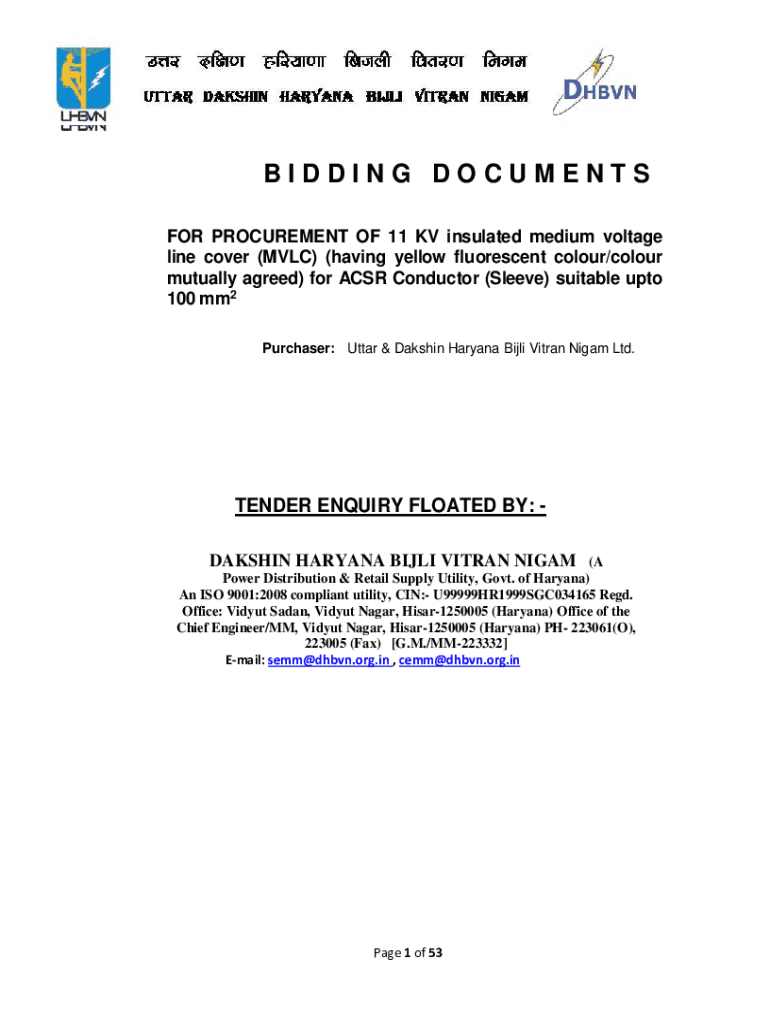 UHBVN

उत्तर दक्षिण हरियाणा बिजली वितरण निगम

UTTAR DAKSHIN HARYANA BIJLI VITRAN NIGAM

DHBVN

BIDDING DOCUMENTS

FOR PROCUREMENT OF 11 KV insulated medium voltage line cover (MVLC) (having yellow fluorescent colour/colour mutually agreed) for ACSR Conductor (Sleeve) suitable upto 100 mm$^2$

Purchaser: Uttar & Dakshin Haryana Bijli Vitran Nigam Ltd.

TENDER ENQUIRY FLOATED BY: -

DAKSHIN HARYANA BIJLI VITRAN NIGAM (A Power Distribution & Retail Supply Utility, Govt. of Haryana) An ISO 9001:2008 compliant utility, CIN:- U99999HR1999SGC034165 Regd. Office: Vidyut Sadan, Vidyut Nagar, Hisar-1250005 (Haryana) Office of the Chief Engineer/MM, Vidyut Nagar, Hisar-1250005 (Haryana) PH- 223061(O), 223005 (Fax) [G.M./MM-223332]
E-mail: semm@dhbvn.org.in , cemm@dhbvn.org.in

Page 1 of 53